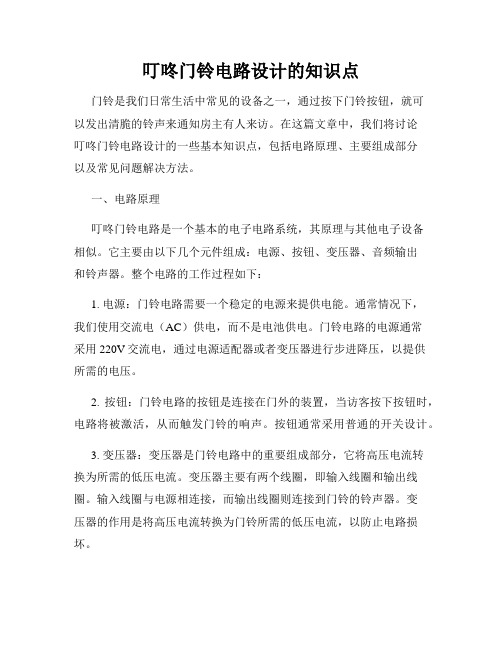 叮咚门铃电路设计的知识点

门铃是我们日常生活中常见的设备之一，通过按下门铃按钮，就可以发出清脆的铃声来通知房主有人来访。在这篇文章中，我们将讨论叮咚门铃电路设计的一些基本知识点，包括电路原理、主要组成部分以及常见问题解决方法。

一、电路原理

叮咚门铃电路是一个基本的电子电路系统，其原理与其他电子设备相似。它主要由以下几个元件组成：电源、按钮、变压器、音频输出和铃声器。整个电路的工作过程如下：

1. 电源：门铃电路需要一个稳定的电源来提供电能。通常情况下，我们使用交流电（AC）供电，而不是电池供电。门铃电路的电源通常采用 220V 交流电，通过电源适配器或者变压器进行步进降压，以提供所需的电压。

2. 按钮：门铃电路的按钮是连接在门外的装置，当访客按下按钮时，电路将被激活，从而触发门铃的响声。按钮通常采用普通的开关设计。

3. 变压器：变压器是门铃电路中的重要组成部分，它将高压电流转换为所需的低压电流。变压器主要有两个线圈，即输入线圈和输出线圈。输入线圈与电源相连接，而输出线圈则连接到门铃的铃声器。变压器的作用是将高压电流转换为门铃所需的低压电流，以防止电路损坏。